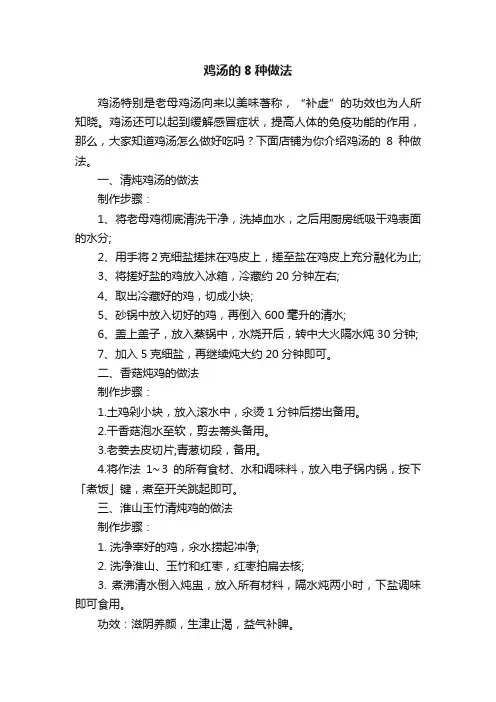 鸡汤的 8 种做法

鸡汤特别是老母鸡汤向来以美味著称，“补虚”的功效也为人所知晓。鸡汤还可以起到缓解感冒症状，提高人体的免疫功能的作用，那么，大家知道鸡汤怎么做好吃吗？下面店铺为你介绍鸡汤的 8 种做法。

一、清炖鸡汤的做法

制作步骤：

1、将老母鸡彻底清洗干净，洗掉血水，之后用厨房纸吸干鸡表面的水分;

2、用手将 2 克细盐搓抹在鸡皮上，搓至盐在鸡皮上充分融化为止;

3、将搓好盐的鸡放入冰箱，冷藏约 20 分钟左右;

4、取出冷藏好的鸡，切成小块;

5、砂锅中放入切好的鸡，再倒入 600 毫升的清水;

6、盖上盖子，放入蒸锅中，水烧开后，转中大火隔水炖 30 分钟;

7、加入 5 克细盐，再继续炖大约 20 分钟即可。

二、香菇炖鸡的做法

制作步骤：

1.土鸡剁小块，放入滚水中，汆烫 1 分钟后捞出备用。

2.干香菇泡水至软，剪去蒂头备用。

3.老姜去皮切片;青葱切段，备用。

4.将作法 1~3 的所有食材、水和调味料，放入电子锅内锅，按下「煮饭」键，煮至开关跳起即可。

三、淮山玉竹清炖鸡的做法

制作步骤：

1. 洗净宰好的鸡，汆水捞起冲净;

2. 洗净淮山、玉竹和红枣，红枣拍扁去核;

3. 煮沸清水倒入炖盅，放入所有材料，隔水炖两小时，下盐调味即可食用。

功效：滋阴养颜，生津止渴，益气补脾。